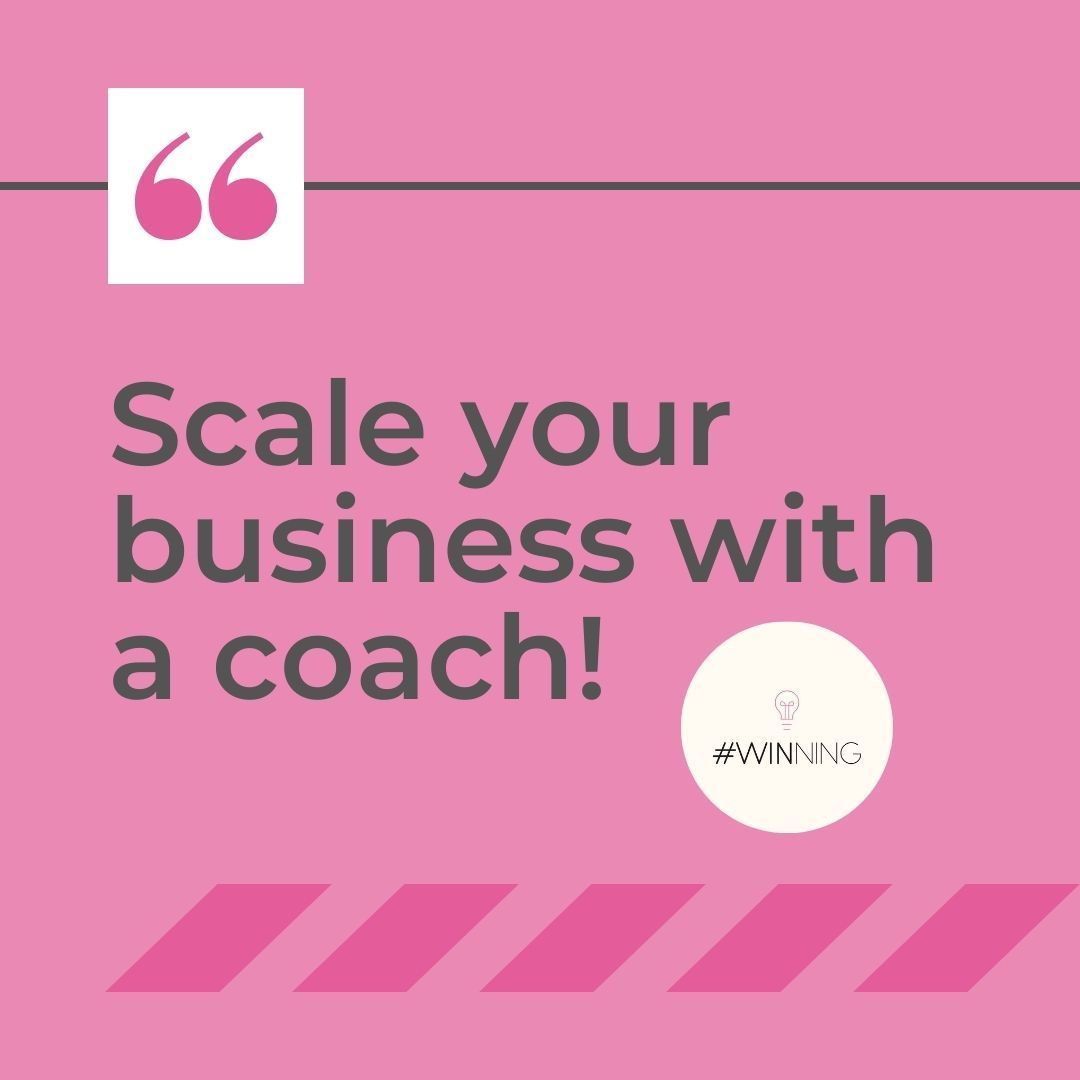 “

Scale your business with a coach!

#WINNING